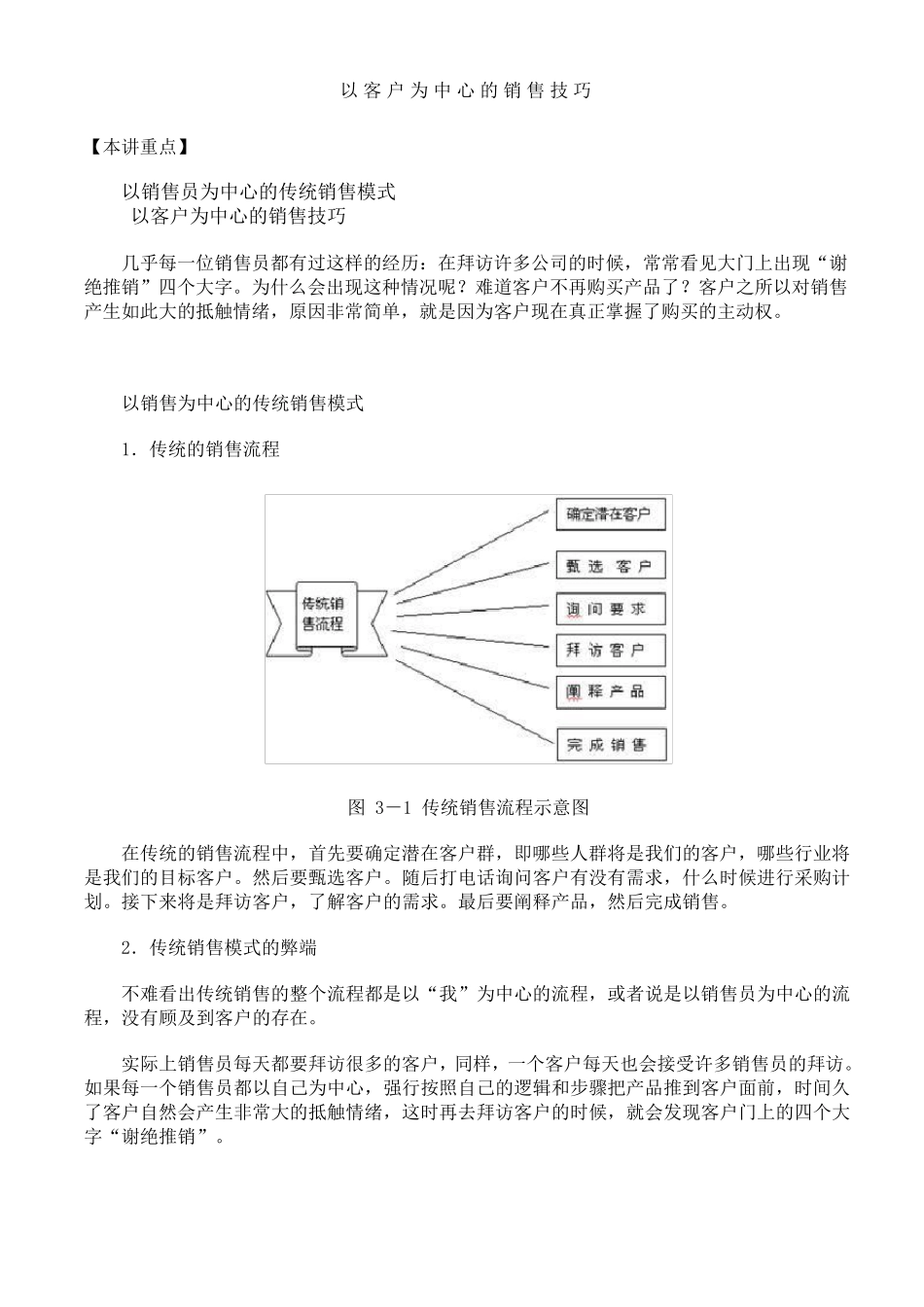 以客户为中心的销售技巧

【本讲重点】

以销售员为中心的传统销售模式
以客户为中心的销售技巧

几乎每一位销售员都有过这样的经历：在拜访许多公司的时候，常常看见大门上出现“谢绝推销”四个大字。为什么会出现这种情况呢？难道客户不再购买产品了？客户之所以对销售产生如此大的抵触情绪，原因非常简单，就是因为客户现在真正掌握了购买的主动权。

以销售为中心的传统销售模式

1．传统的销售流程

传统销售流程

确定潜在客户

甄选客户

询问要求

拜访客户

阐释产品

完成销售

图 3－1 传统销售流程示意图

在传统的销售流程中，首先要确定潜在客户群，即哪些人群将是我们的客户，哪些行业将是我们的目标客户。然后要甄选客户。随后打电话询问客户有没有需求，什么时候进行采购计划。接下来将是拜访客户，了解客户的需求。最后要阐释产品，然后完成销售。

2．传统销售模式的弊端

不难看出传统销售的整个流程都是以“我”为中心的流程，或者说是以销售员为中心的流程，没有顾及到客户的存在。

实际上销售员每天都要拜访很多的客户，同样，一个客户每天也会接受许多销售员的拜访。如果每一个销售员都以自己为中心，强行按照自己的逻辑和步骤把产品推到客户面前，时间久了客户自然会产生非常大的抵触情绪，这时再去拜访客户的时候，就会发现客户门上的四个大字“谢绝推销”。